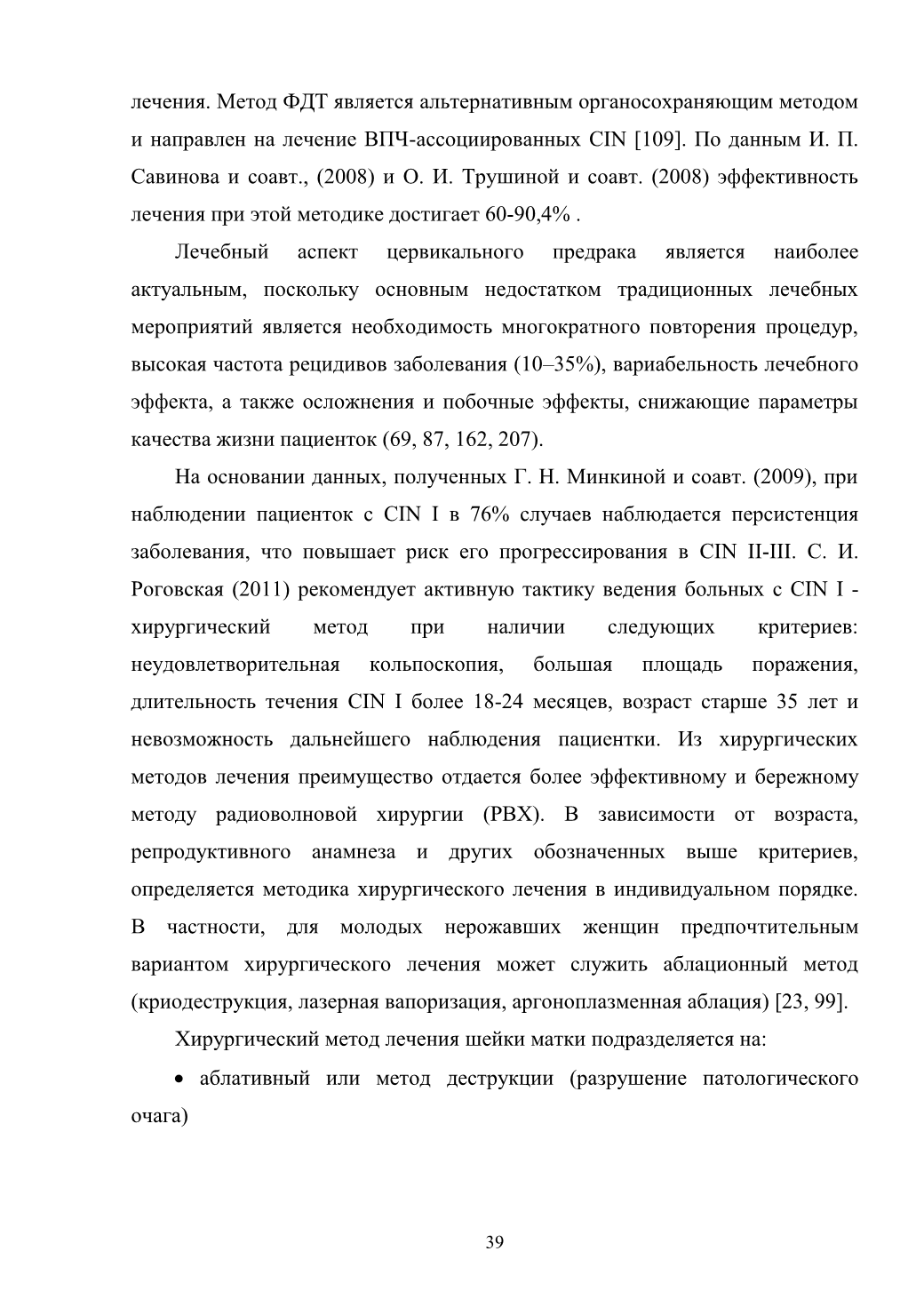 лечения. Метод ФДТ является альтернативным органосохраняющим методом и направлен на лечение ВПЧ-ассоциированных CIN [109]. По данным И. П. Савинова и соавт., (2008) и О. И. Трушиной и соавт. (2008) эффективность лечения при этой методике достигает 60-90,4% .

Лечебный аспект цервикального предрака является наиболее актуальным, поскольку основным недостатком традиционных лечебных мероприятий является необходимость многократного повторения процедур, высокая частота рецидивов заболевания (10–35%), вариабельность лечебного эффекта, а также осложнения и побочные эффекты, снижающие параметры качества жизни пациенток (69, 87, 162, 207).

На основании данных, полученных Г. Н. Минкиной и соавт. (2009), при наблюдении пациенток с CIN I в 76% случаев наблюдается персистенция заболевания, что повышает риск его прогрессирования в CIN II-III. С. И. Роговская (2011) рекомендует активную тактику ведения больных с CIN I - хирургический метод при наличии следующих критериев: неудовлетворительная кольпоскопия, большая площадь поражения, длительность течения CIN I более 18-24 месяцев, возраст старше 35 лет и невозможность дальнейшего наблюдения пациентки. Из хирургических методов лечения преимущество отдается более эффективному и бережному методу радиоволновой хирургии (РВХ). В зависимости от возраста, репродуктивного анамнеза и других обозначенных выше критериев, определяется методика хирургического лечения в индивидуальном порядке. В частности, для молодых нерожавших женщин предпочтительным вариантом хирургического лечения может служить аблационный метод (криодеструкция, лазерная вапоризация, аргоноплазменная аблация) [23, 99].

Хирургический метод лечения шейки матки подразделяется на:

• аблативный или метод деструкции (разрушение патологического очага)

39